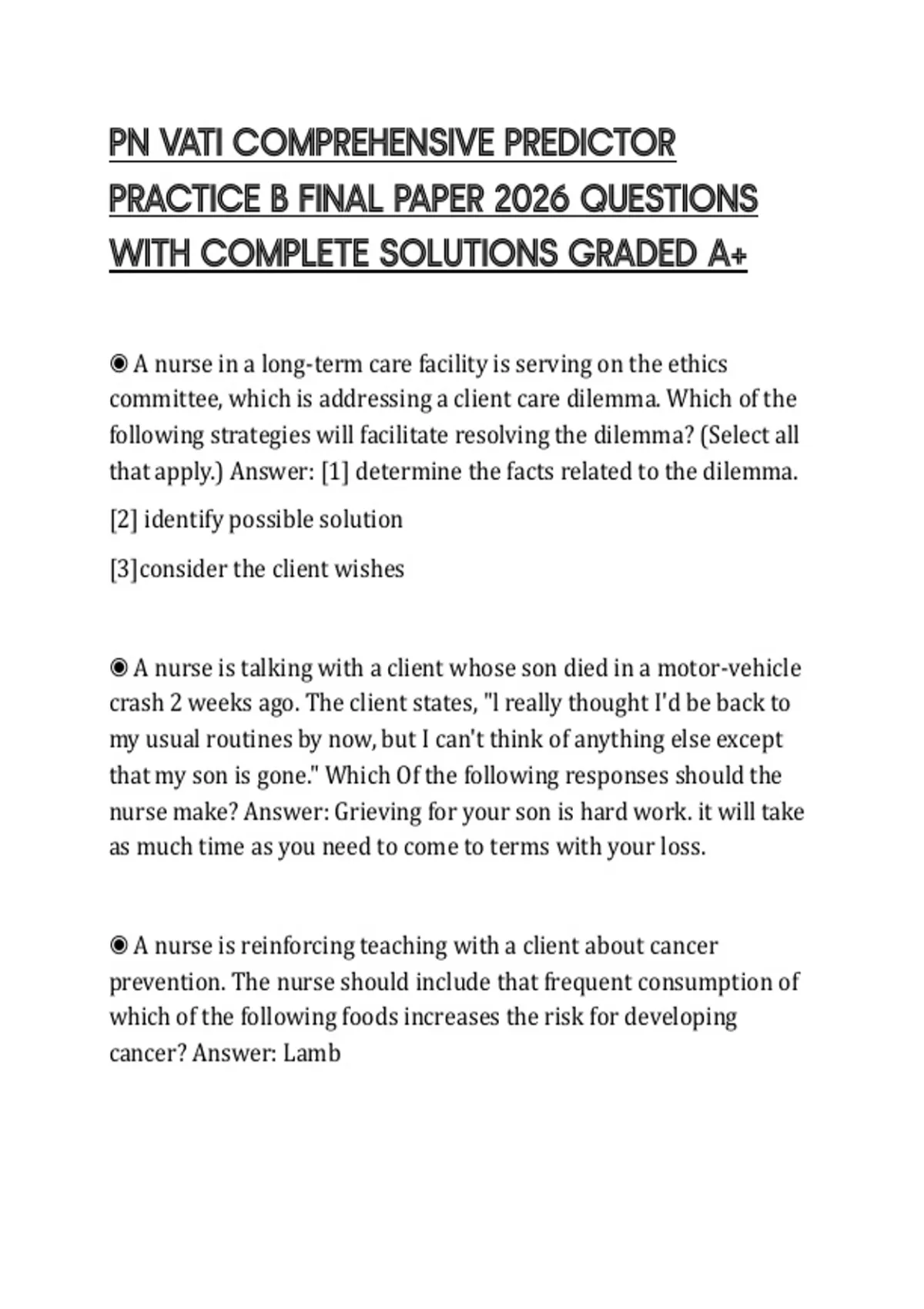 PN VATI COMPREHENSIVE PREDICTOR PRACTICE B FINAL PAPER 2026 QUESTIONS WITH COMPLETE SOLUTIONS GRADED A+

◉ A nurse in a long-term care facility is serving on the ethics committee, which is addressing a client care dilemma. Which of the following strategies will facilitate resolving the dilemma? (Select all that apply.) Answer: [1] determine the facts related to the dilemma.

[2] identify possible solution

[3]consider the client wishes

◉ A nurse is talking with a client whose son died in a motor-vehicle crash 2 weeks ago. The client states, "l really thought I'd be back to my usual routines by now, but I can't think of anything else except that my son is gone." Which Of the following responses should the nurse make? Answer: Grieving for your son is hard work. it will take as much time as you need to come to terms with your loss.

◉ A nurse is reinforcing teaching with a client about cancer prevention. The nurse should include that frequent consumption of which of the following foods increases the risk for developing cancer? Answer: Lamb